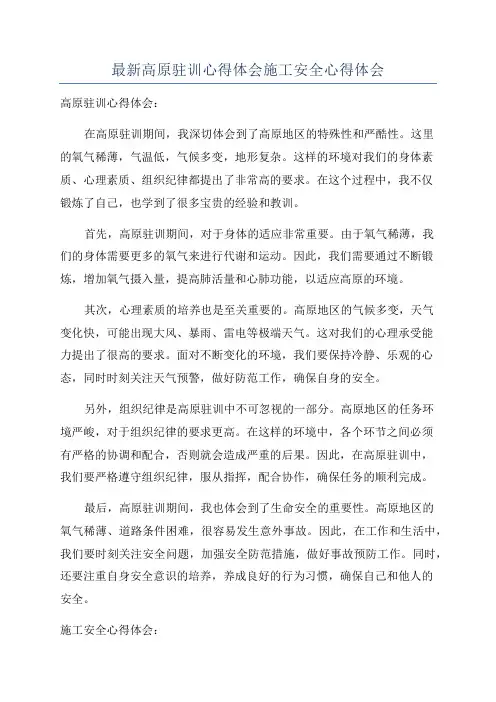 最新高原驻训心得体会施工安全心得体会

高原驻训心得体会:

在高原驻训期间，我深切体会到了高原地区的特殊性和严酷性。这里的氧气稀薄，气温低，气候多变，地形复杂。这样的环境对我们的身体素质、心理素质、组织纪律都提出了非常高的要求。在这个过程中，我不仅锻炼了自己，也学到了很多宝贵的经验和教训。

首先，高原驻训期间，对于身体的适应非常重要。由于氧气稀薄，我们的身体需要更多的氧气来进行代谢和运动。因此，我们需要通过不断锻炼，增加氧气摄入量，提高肺活量和心肺功能，以适应高原的环境。

其次，心理素质的培养也是至关重要的。高原地区的气候多变，天气变化快，可能出现大风、暴雨、雷电等极端天气。这对我们的心理承受能力提出了很高的要求。面对不断变化的环境，我们要保持冷静、乐观的心态，同时时刻关注天气预警，做好防范工作，确保自身的安全。

另外，组织纪律是高原驻训中不可忽视的一部分。高原地区的任务环境严峻，对于组织纪律的要求更高。在这样的环境中，各个环节之间必须有严格的协调和配合，否则就会造成严重的后果。因此，在高原驻训中，我们要严格遵守组织纪律，服从指挥，配合协作，确保任务的顺利完成。

最后，高原驻训期间，我也体会到了生命安全的重要性。高原地区的氧气稀薄、道路条件困难，很容易发生意外事故。因此，在工作和生活中，我们要时刻关注安全问题，加强安全防范措施，做好事故预防工作。同时，还要注重自身安全意识的培养，养成良好的行为习惯，确保自己和他人的安全。

施工安全心得体会: